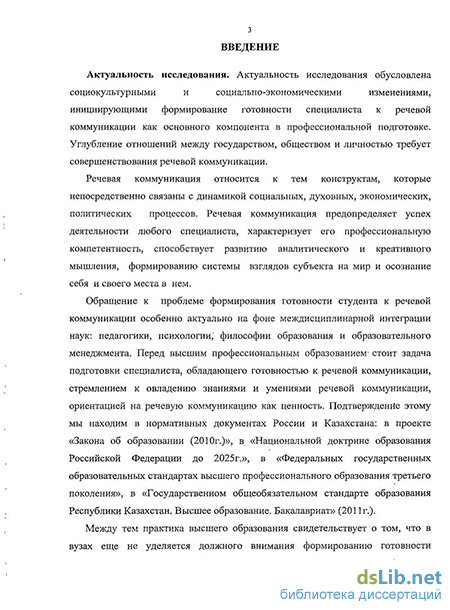 3

ВВЕДЕНИЕ

Актуальность исследования. Актуальность исследования обусловлена социокультурными и социально-экономическими изменениями, инициирующими формирование готовности специалиста к речевой коммуникации как основного компонента в профессиональной подготовке. Углубление отношений между государством, обществом и личностью требует совершенствования речевой коммуникации.

Речевая коммуникация относится к тем конструктам, которые непосредственно связаны с динамикой социальных, духовных, экономических, политических процессов. Речевая коммуникация предопределяет успех деятельности любого специалиста, характеризует его профессиональную компетентность, способствует развитию аналитического и креативного мышления, формированию системы взглядов субъекта на мир и осознание себя и своего места в нем.

Обращение к проблеме формирования готовности студента к речевой коммуникации особенно актуально на фоне междисциплинарной интеграции наук: педагогики, психологии, философии образования и образовательного менеджмента. Перед высшим профессиональным образованием стоит задача подготовки специалиста, обладающего готовностью к речевой коммуникации, стремлением к овладению знаниями и умениями речевой коммуникации, ориентацией на речевую коммуникацию как ценность. Подтверждение этому мы находим в нормативных документах России и Казахстана: в проекте «Закона об образовании (2010г.)», в «Национальной доктрине образования Российской Федерации до 2025г.», в «Федеральных государственных образовательных стандартах высшего профессионального образования третьего поколения», в «Государственном общеобязательном стандарте образования Республики Казахстан. Высшее образование. Бакалавриат» (2011г.).

Между тем практика высшего образования свидетельствует о том, что в вузах еще не уделяется должного внимания формированию готовности

dsLib.net
библиотека диссертаций